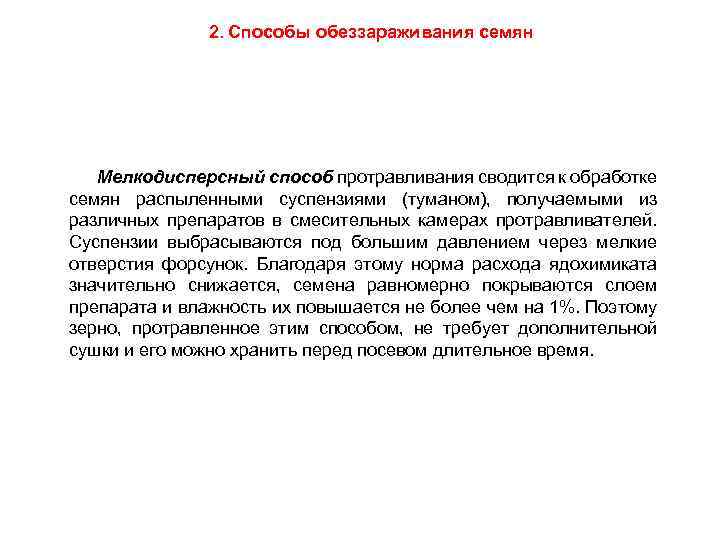 2. Способы обеззараживания семян

Мелкодисперсный способ протравливания сводится к обработке семян распыленными суспензиями (туманом), получаемыми из различных препаратов в смесительных камерах протравливателей. Суспензии выбрасываются под большим давлением через мелкие отверстия форсунок. Благодаря этому норма расхода ядохимиката значительно снижается, семена равномерно покрываются слоем препарата и влажность их повышается не более чем на 1%. Поэтому зерно, протравленное этим способом, не требует дополнительной сушки и его можно хранить перед посевом длительное время.